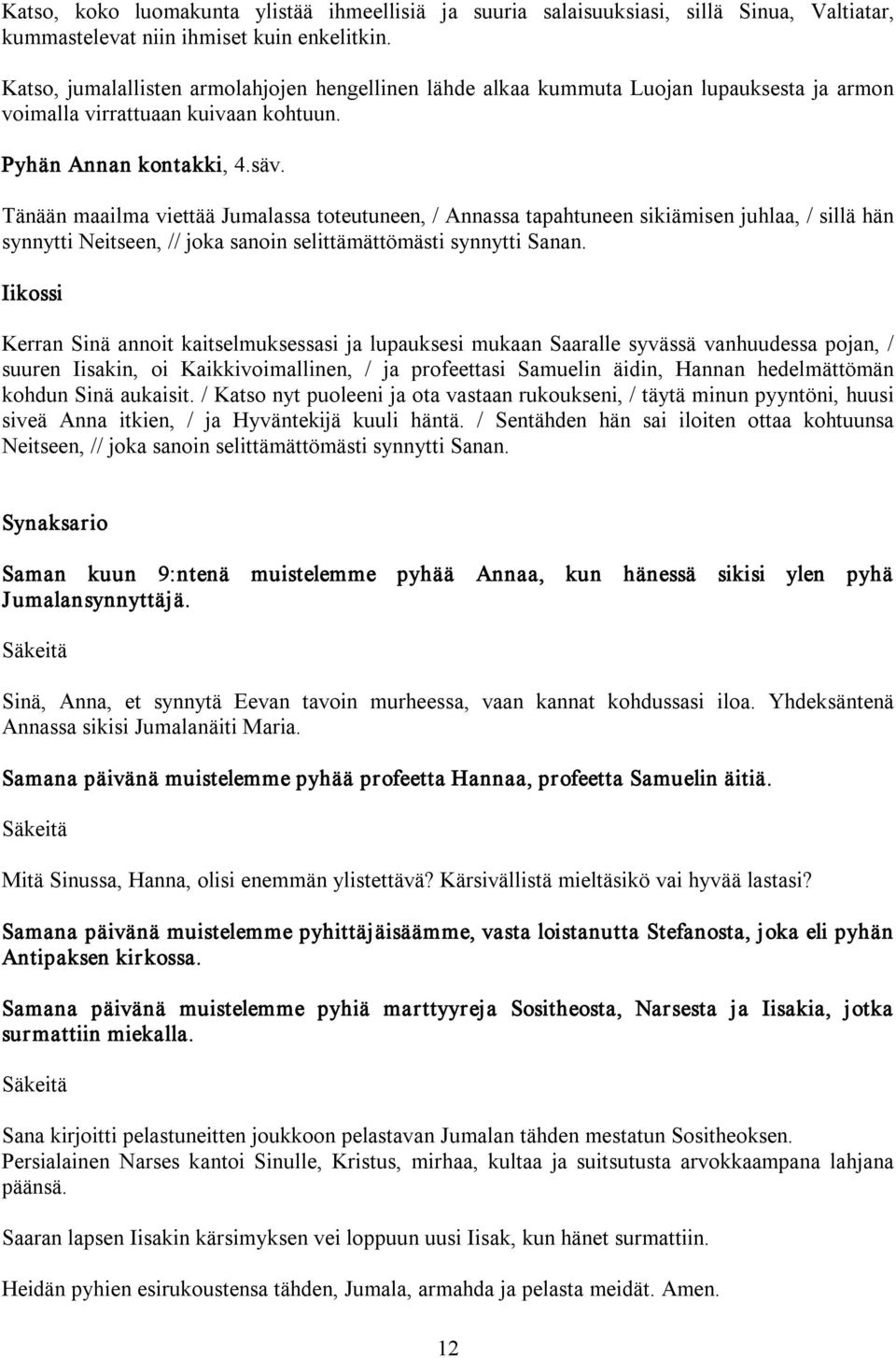 Katso, koko luomakunta ylistää ihmeellisiä ja suuria salaisuuksiasi, sillä Sinua, Valtiatar, kummastelevat niin ihmiset kuin enkelitkin.

Katso, jumalallisten armolahjojen hengellinen lähde alkaa kummuta Luojan lupauksesta ja armon voimalla virrattuaan kuivaan kohtuun.

Pyhän Annan kontakki, 4.säv.

Tänään maailma viettää Jumalassa toteutuneen, / Annassa tapahtuneen sikiämisen juhlaa, / sillä hän synnytti Neitseen, // joka sanoin selittämättömästi synnytti Sanan.

Iikossi

Kerran Sinä annoit kaitselmuksessasi ja lupauksesi mukaan Saaralle syvässä vanhuudessa pojan, / suuren Iisakin, oi Kaikkivoimallinen, / ja profeettasi Samuelin äidin, Hannan hedelmättömän kohdun Sinä aukaisit. / Katso nyt puoleeni ja ota vastaan rukoukseni, / täytä minun pyyntöni, huusi siveä Anna itkien, / ja Hyväntekijä kuuli häntä. / Sentähden hän sai iloiten ottaa kohtuunsa Neitseen, // joka sanoin selittämättömästi synnytti Sanan.

Synaksario

Saman kuun 9:ntenä muistelemme pyhää Annaa, kun hänessä sikisi ylen pyhä Jumalansynnyttäjä.

Säkeitä

Sinä, Anna, et synnytä Eevan tavoin murheessa, vaan kannat kohdussasi iloa. Yhdeksäntenä Annassa sikisi Jumalanäiti Maria.

Samana päivänä muistelemme pyhää profeetta Hannaa, profeetta Samuelin äitiä.

Säkeitä

Mitä Sinussa, Hanna, olisi enemmän ylistettävä? Kärsivällistä mieltäsikö vai hyvää lastasi?

Samana päivänä muistelemme pyhittäjäisäämme, vasta loistanutta Stefanosta, joka eli pyhän Antipaksen kirkossa.

Samana päivänä muistelemme pyhiä marttyyreja Sositheosta, Narsesta ja Iisakia, jotka surmattiin miekalla.

Säkeitä

Sana kirjoitti pelastuneitten joukkoon pelastavan Jumalan tähden mestatun Sositheoksen. Persialainen Narses kantoi Sinulle, Kristus, mirhaa, kultaa ja suitsutusta arvokkaampana lahjana päänsä.

Saaran lapsen Iisakin kärsimyksen vei loppuun uusi Iisak, kun hänet surmattiin.

Heidän pyhien esirukoustensa tähden, Jumala, armahda ja pelasta meidät. Amen.

12